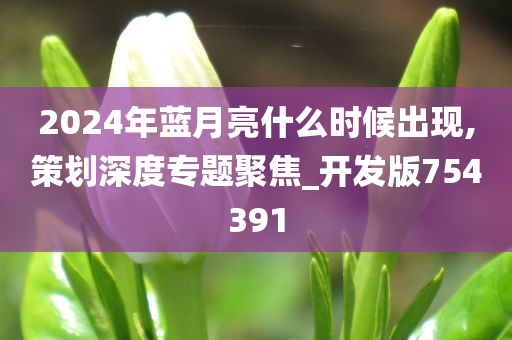 2024年蓝月亮什么时候出现,策划深度专题聚焦_开发版754391